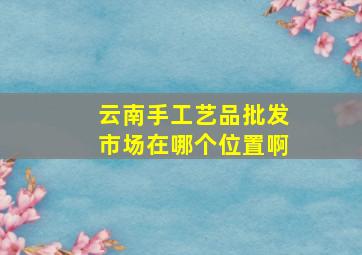 云南手工艺品批发市场在哪个位置啊